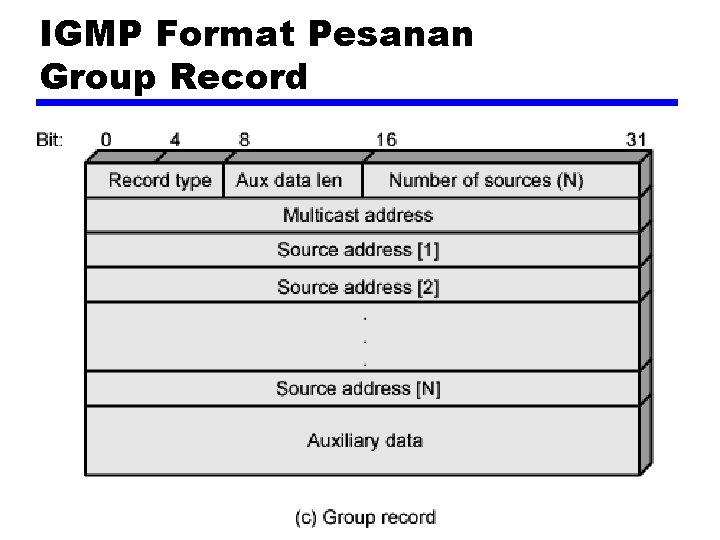 IGMP Format Pesanan
Group Record

Bit: 0 4 8 16 31

Record type
Aux data len
Number of sources (N)
Multicast address
Source address [1]
Source address [2]
.
.
.
Source address [N]
Auxiliary data

(c) Group record